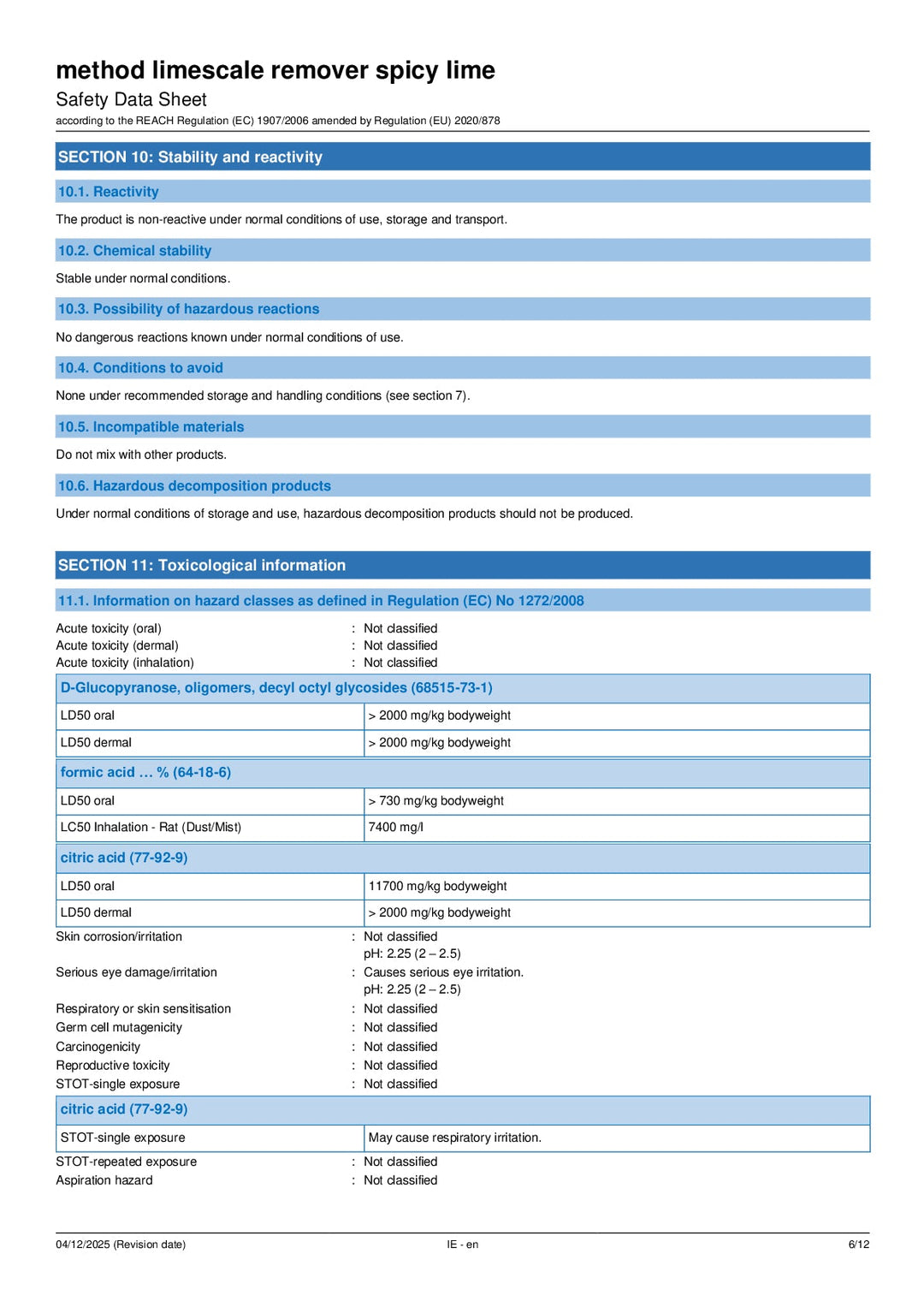 method limescale remover spicy lime
Safety Data Sheet
according to the REACH Regulation (EC) 1907/2006 amended by Regulation (EU) 2020/878

SECTION 10: Stability and reactivity

10.1. Reactivity

The product is non-reactive under normal conditions of use, storage and transport.

10.2. Chemical stability

Stable under normal conditions.

10.3. Possibility of hazardous reactions

No dangerous reactions known under normal conditions of use.

10.4. Conditions to avoid

None under recommended storage and handling conditions (see section 7).

10.5. Incompatible materials

Do not mix with other products.

10.6. Hazardous decomposition products

Under normal conditions of storage and use, hazardous decomposition products should not be produced.

SECTION 11: Toxicological information

11.1. Information on hazard classes as defined in Regulation (EC) No 1272/2008

Acute toxicity (oral) : Not classified
Acute toxicity (dermal) : Not classified
Acute toxicity (inhalation) : Not classified

| D-Glucopyranose, oligomers, decyl octyl glycosides (68515-73-1) | |
|---|---|
| LD50 oral | > 2000 mg/kg bodyweight |
| LD50 dermal | > 2000 mg/kg bodyweight |

| formic acid … % (64-18-6) | |
|---|---|
| LD50 oral | > 730 mg/kg bodyweight |
| LC50 Inhalation - Rat (Dust/Mist) | 7400 mg/l |

| citric acid (77-92-9) | |
|---|---|
| LD50 oral | 11700 mg/kg bodyweight |
| LD50 dermal | > 2000 mg/kg bodyweight |

Skin corrosion/irritation : Not classified
pH: 2.25 (2 – 2.5)
Serious eye damage/irritation : Causes serious eye irritation.
pH: 2.25 (2 – 2.5)
Respiratory or skin sensitisation : Not classified
Germ cell mutagenicity : Not classified
Carcinogenicity : Not classified
Reproductive toxicity : Not classified
STOT-single exposure : Not classified

| citric acid (77-92-9) | |
|---|---|
| STOT-single exposure | May cause respiratory irritation. |

STOT-repeated exposure : Not classified
Aspiration hazard : Not classified

04/12/2025 (Revision date) IE - en 6/12